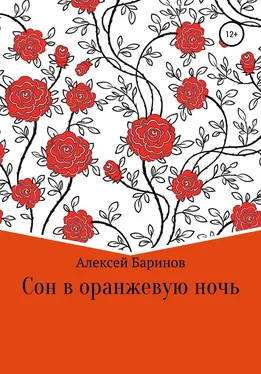 12+

Алексей Баринов

Сон в оранжевую ночь